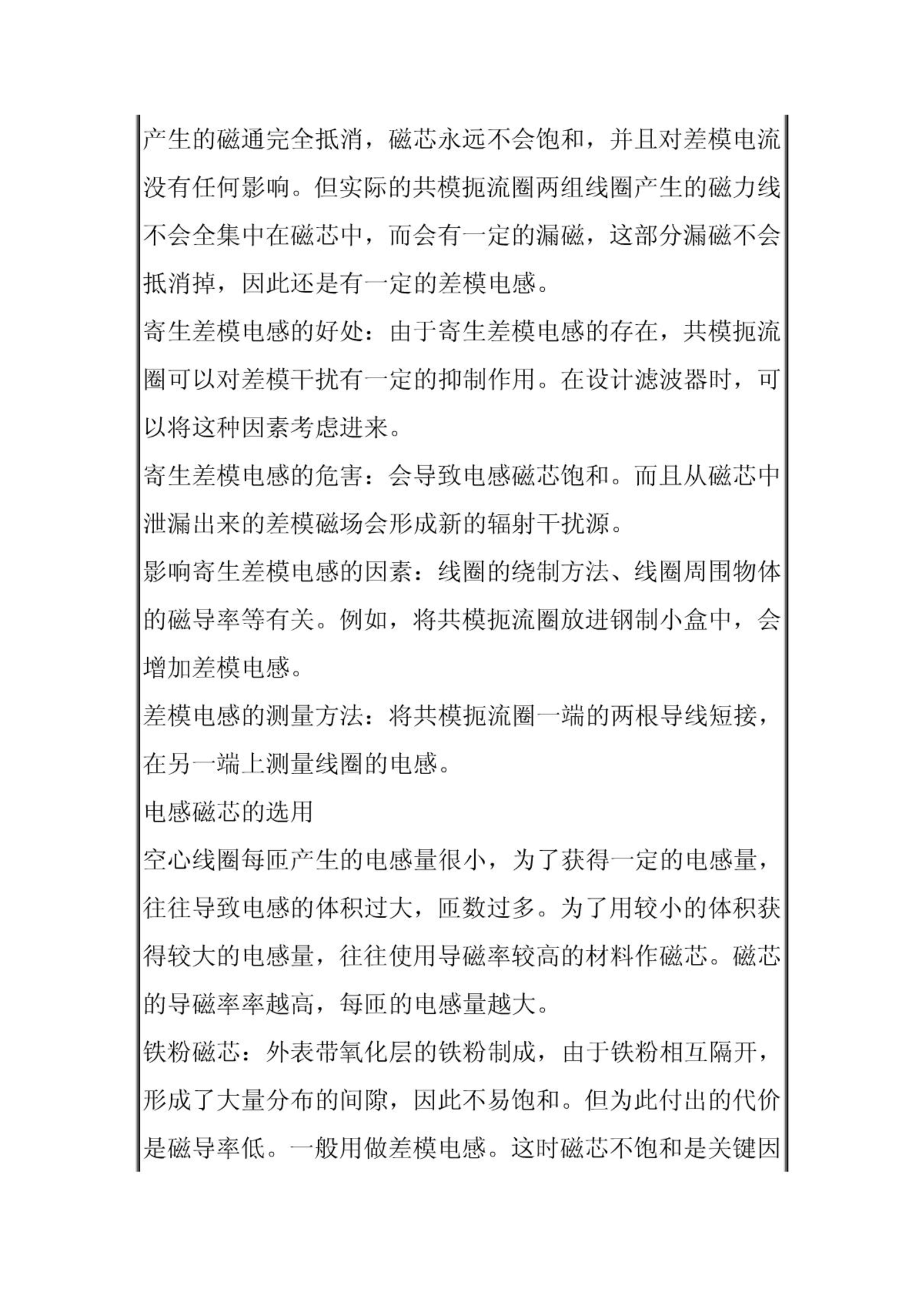 产生的磁通完全抵消，磁芯永远不会饱和，并且对差模电流没有任何影响。但实际的共模扼流圈两组线圈产生的磁力线不会全集中在磁芯中，而会有一定的漏磁，这部分漏磁不会抵消掉，因此还是有一定的差模电感。

寄生差模电感的好处：由于寄生差模电感的存在，共模扼流圈可以对差模干扰有一定的抑制作用。在设计滤波器时，可以将这种因素考虑进来。

寄生差模电感的危害：会导致电感磁芯饱和。而且从磁芯中泄漏出来的差模磁场会形成新的辐射干扰源。

影响寄生差模电感的因素：线圈的绕制方法、线圈周围物体的磁导率等有关。例如，将共模扼流圈放进钢制小盒中，会增加差模电感。

差模电感的测量方法：将共模扼流圈一端的两根导线短接，在另一端上测量线圈的电感。

电感磁芯的选用

空心线圈每匝产生的电感量很小，为了获得一定的电感量，往往导致电感的体积过大，匝数过多。为了用较小的体积获得较大的电感量，往往使用导磁率较高的材料作磁芯。磁芯的导磁率率越高，每匝的电感量越大。

铁粉磁芯：外表带氧化层的铁粉制成，由于铁粉相互隔开，形成了大量分布的间隙，因此不易饱和。但为此付出的代价是磁导率低。一般用做差模电感。这时磁芯不饱和是关键因